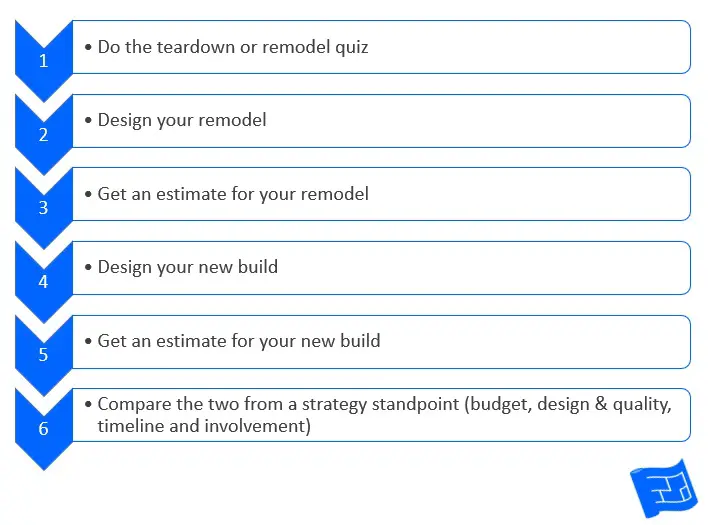 1
• Do the teardown or remodel quiz

2
• Design your remodel

3
• Get an estimate for your remodel

4
• Design your new build

5
• Get an estimate for your new build

6
• Compare the two from a strategy standpoint (budget, design & quality, timeline and involvement)